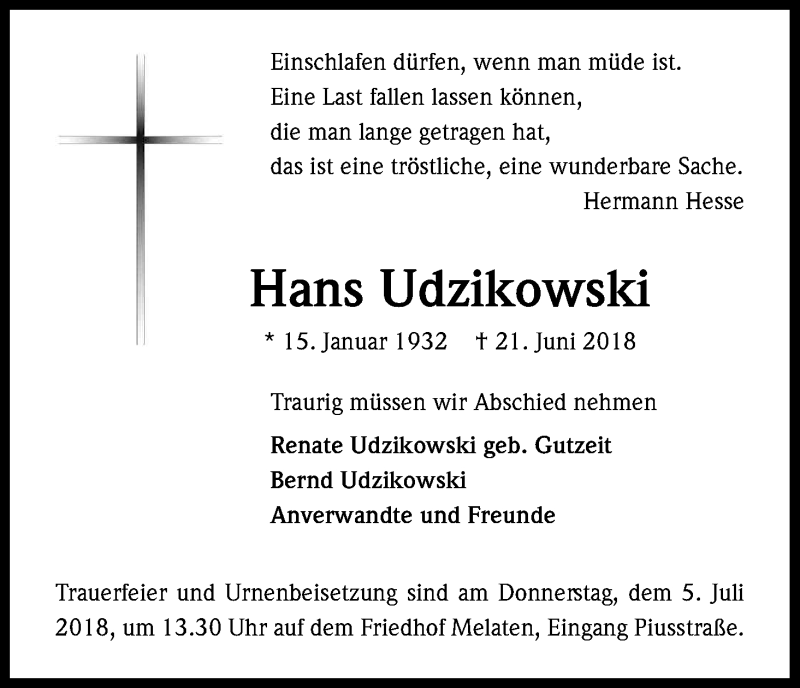 Einschlafen dürfen, wenn man müde ist.
Eine Last fallen lassen können,
die man lange getragen hat,
das ist eine tröstliche, eine wunderbare Sache.
Hermann Hesse

Hans Udzikowski

* 15. Januar 1932 † 21. Juni 2018

Traurig müssen wir Abschied nehmen

Renate Udzikowski geb. Gutzeit
Bernd Udzikowski
Anverwandte und Freunde

Trauerfeier und Urnenbeisetzung sind am Donnerstag, dem 5. Juli 2018, um 13.30 Uhr auf dem Friedhof Melaten, Eingang Piusstraße.